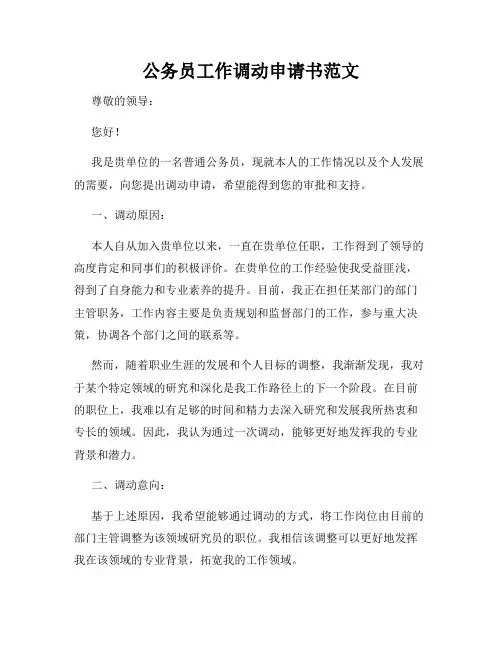 公务员工作调动申请书范文

尊敬的领导：

您好！

我是贵单位的一名普通公务员，现就本人的工作情况以及个人发展的需要，向您提出调动申请，希望能得到您的审批和支持。

一、调动原因：

本人自从加入贵单位以来，一直在贵单位任职，工作得到了领导的高度肯定和同事们的积极评价。在贵单位的工作经验使我受益匪浅，得到了自身能力和专业素养的提升。目前，我正在担任某部门的部门主管职务，工作内容主要是负责规划和监督部门的工作，参与重大决策，协调各个部门之间的联系等。

然而，随着职业生涯的发展和个人目标的调整，我渐渐发现，我对于某个特定领域的研究和深化是我工作路径上的下一个阶段。在目前的职位上，我难以有足够的时间和精力去深入研究和发展我所热衷和专长的领域。因此，我认为通过一次调动，能够更好地发挥我的专业背景和潜力。

二、调动意向：

基于上述原因，我希望能够通过调动的方式，将工作岗位由目前的部门主管调整为该领域研究员的职位。我相信该调整可以更好地发挥我在该领域的专业背景，拓宽我的工作领域。